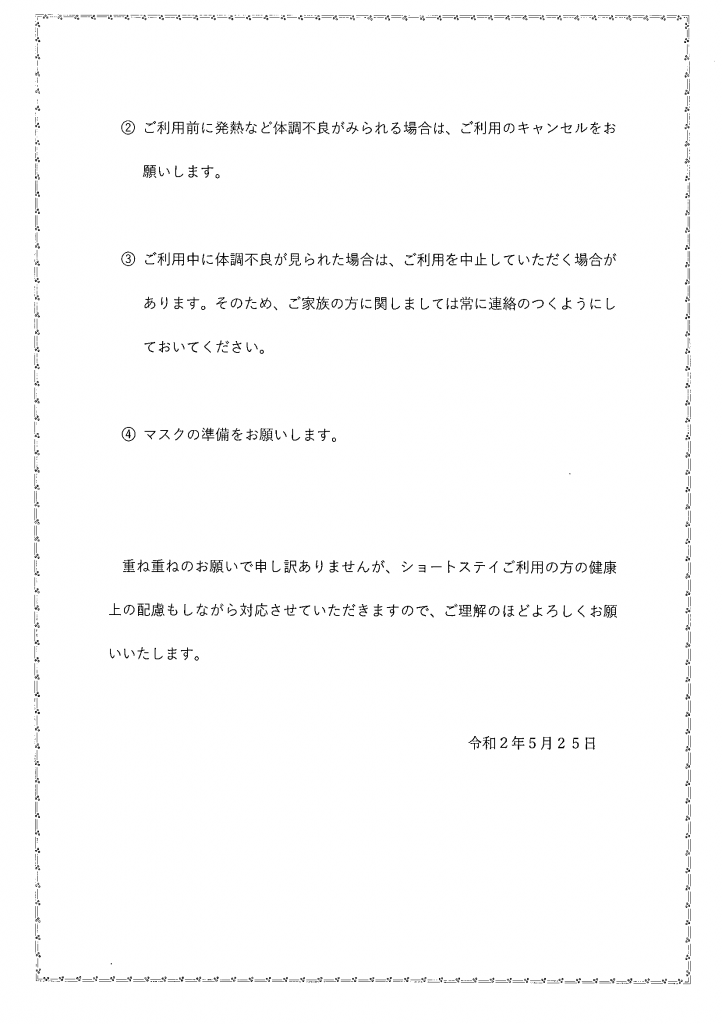 ② ご利用前に発熱など体調不良がみられる場合は、ご利用のキャンセルをお願いします。

③ ご利用中に体調不良が見られた場合は、ご利用を中止していただく場合があります。そのため、ご家族の方に関しましては常に連絡のつくようにしておいてください。

④ マスクの準備をお願いします。

重ね重ねのお願いで申し訳ありませんが、ショートステイご利用の方の健康上の配慮もしながら対応させていただきますので、ご理解のほどよろしくお願いいたします。

令和２年５月２５日